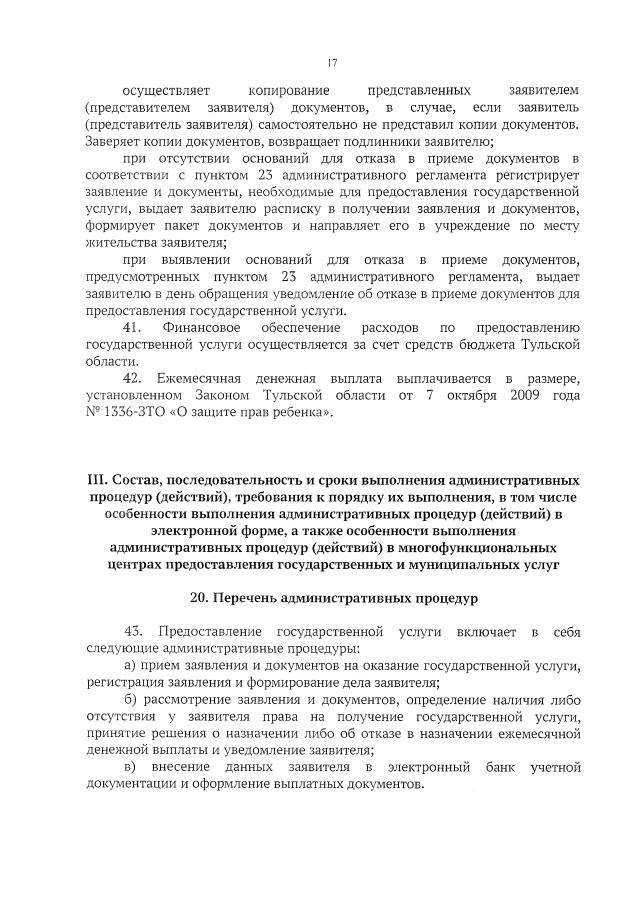 17

осуществляет копирование представленных заявителем (представителем заявителя) документов, в случае, если заявитель (представитель заявителя) самостоятельно не представил копии документов. Заверяет копии документов, возвращает подлинники заявителю;

при отсутствии оснований для отказа в приеме документов в соответствии с пунктом 23 административного регламента регистрирует заявление и документы, необходимые для предоставления государственной услуги, выдает заявителю расписку в получении заявления и документов, формирует пакет документов и направляет его в учреждение по месту жительства заявителя;

при выявлении оснований для отказа в приеме документов, предусмотренных пунктом 23 административного регламента, выдает заявителю в день обращения уведомление об отказе в приеме документов для предоставления государственной услуги.

41. Финансовое обеспечение расходов по предоставлению государственной услуги осуществляется за счет средств бюджета Тульской области.

42. Ежемесячная денежная выплата выплачивается в размере, установленном Законом Тульской области от 7 октября 2009 года № 1336-ЗТО «О защите прав ребенка».

III. Состав, последовательность и сроки выполнения административных процедур (действий), требования к порядку их выполнения, в том числе особенности выполнения административных процедур (действий) в электронной форме, а также особенности выполнения административных процедур (действий) в многофункциональных центрах предоставления государственных и муниципальных услуг

20. Перечень административных процедур

43. Предоставление государственной услуги включает в себя следующие административные процедуры:

а) прием заявления и документов на оказание государственной услуги, регистрация заявления и формирование дела заявителя;

б) рассмотрение заявления и документов, определение наличия либо отсутствия у заявителя права на получение государственной услуги, принятие решения о назначении либо об отказе в назначении ежемесячной денежной выплаты и уведомление заявителя;

в) внесение данных заявителя в электронный банк учетной документации и оформление выплатных документов.